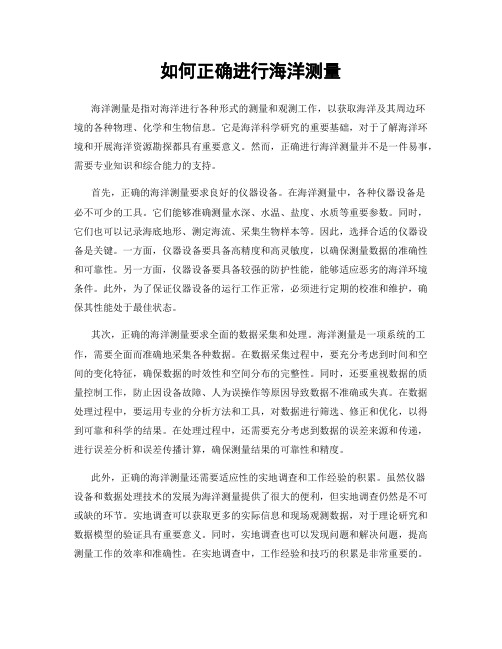 如何正确进行海洋测量

海洋测量是指对海洋进行各种形式的测量和观测工作，以获取海洋及其周边环境的各种物理、化学和生物信息。它是海洋科学研究的重要基础，对于了解海洋环境和开展海洋资源勘探都具有重要意义。然而，正确进行海洋测量并不是一件易事，需要专业知识和综合能力的支持。

首先，正确的海洋测量要求良好的仪器设备。在海洋测量中，各种仪器设备是必不可少的工具。它们能够准确测量水深、水温、盐度、水质等重要参数。同时，它们也可以记录海底地形、测定海流、采集生物样本等。因此，选择合适的仪器设备是关键。一方面，仪器设备要具备高精度和高灵敏度，以确保测量数据的准确性和可靠性。另一方面，仪器设备要具备较强的防护性能，能够适应恶劣的海洋环境条件。此外，为了保证仪器设备的运行工作正常，必须进行定期的校准和维护，确保其性能处于最佳状态。

其次，正确的海洋测量要求全面的数据采集和处理。海洋测量是一项系统的工作，需要全面而准确地采集各种数据。在数据采集过程中，要充分考虑到时间和空间的变化特征，确保数据的时效性和空间分布的完整性。同时，还要重视数据的质量控制工作，防止因设备故障、人为误操作等原因导致数据不准确或失真。在数据处理过程中，要运用专业的分析方法和工具，对数据进行筛选、修正和优化，以得到可靠和科学的结果。在处理过程中，还需要充分考虑到数据的误差来源和传递，进行误差分析和误差传播计算，确保测量结果的可靠性和精度。

此外，正确的海洋测量还需要适应性的实地调查和工作经验的积累。虽然仪器设备和数据处理技术的发展为海洋测量提供了很大的便利，但实地调查仍然是不可或缺的环节。实地调查可以获取更多的实际信息和现场观测数据，对于理论研究和数据模型的验证具有重要意义。同时，实地调查也可以发现问题和解决问题，提高测量工作的效率和准确性。在实地调查中，工作经验和技巧的积累是非常重要的。